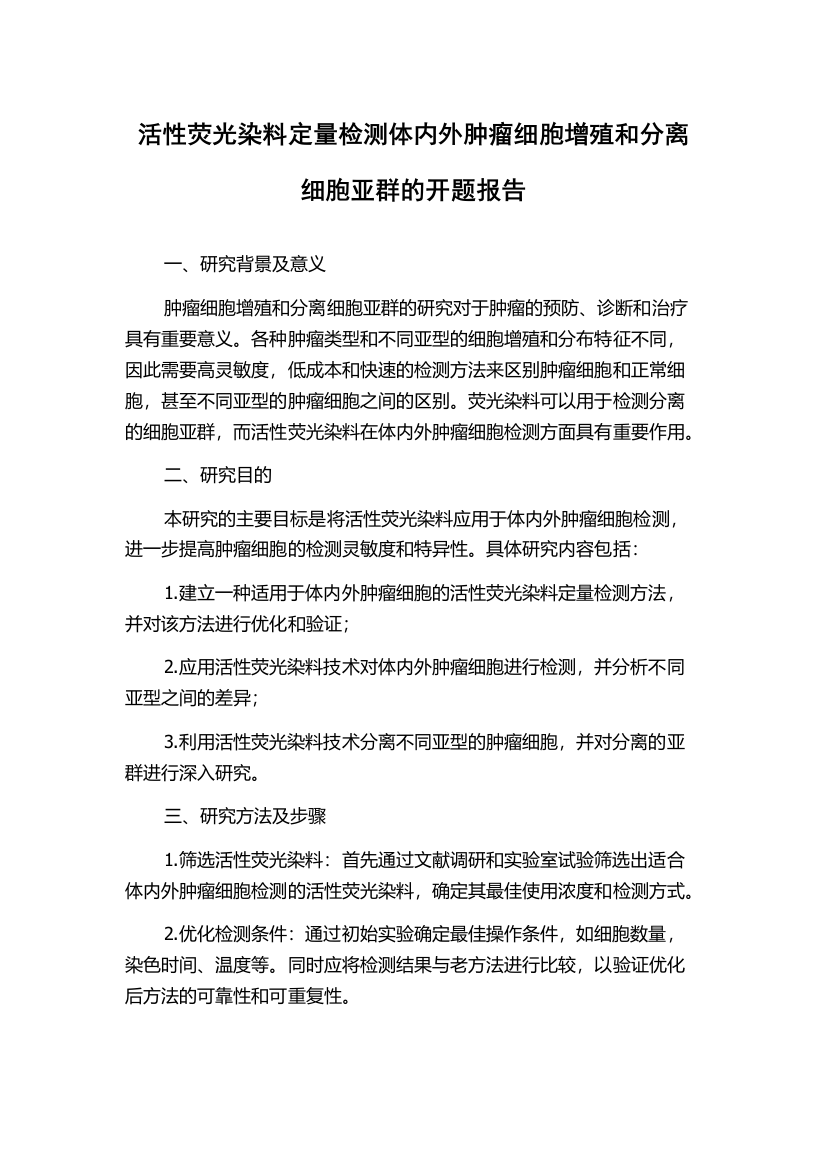 活性荧光染料定量检测体内外肿瘤细胞增殖和分离细胞亚群的开题报告

一、研究背景及意义

肿瘤细胞增殖和分离细胞亚群的研究对于肿瘤的预防、诊断和治疗具有重要意义。各种肿瘤类型和不同亚型的细胞增殖和分布特征不同，因此需要高灵敏度，低成本和快速的检测方法来区别肿瘤细胞和正常细胞，甚至不同亚型的肿瘤细胞之间的区别。荧光染料可以用于检测分离的细胞亚群，而活性荧光染料在体内外肿瘤细胞检测方面具有重要作用。

二、研究目的

本研究的主要目标是将活性荧光染料应用于体内外肿瘤细胞检测，进一步提高肿瘤细胞的检测灵敏度和特异性。具体研究内容包括：

1.建立一种适用于体内外肿瘤细胞的活性荧光染料定量检测方法，并对该方法进行优化和验证；

2.应用活性荧光染料技术对体内外肿瘤细胞进行检测，并分析不同亚型之间的差异；

3.利用活性荧光染料技术分离不同亚型的肿瘤细胞，并对分离的亚群进行深入研究。

三、研究方法及步骤

1.筛选活性荧光染料：首先通过文献调研和实验室试验筛选出适合体内外肿瘤细胞检测的活性荧光染料，确定其最佳使用浓度和检测方式。

2.优化检测条件：通过初始实验确定最佳操作条件，如细胞数量，染色时间、温度等。同时应将检测结果与老方法进行比较，以验证优化后方法的可靠性和可重复性。